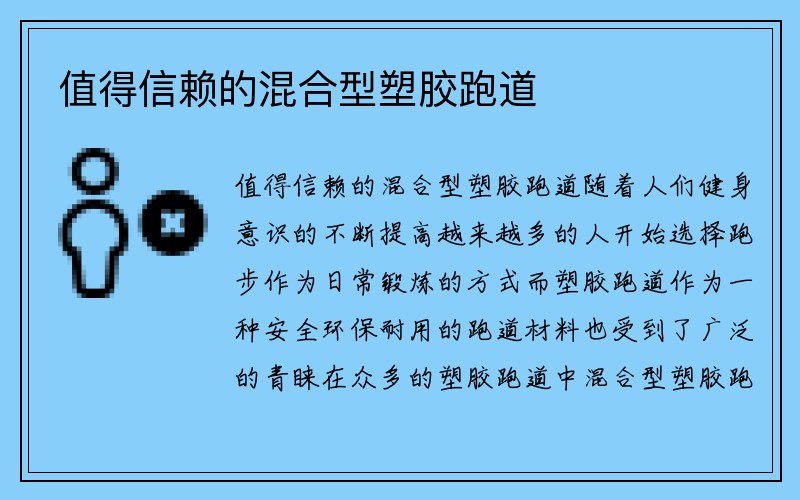 值得信赖的混合型塑胶跑道

值得信赖的混合型塑胶跑道随着人们健身意识的不断提高越来越多的人开始选择跑步作为日常锻炼的方式而塑胶跑道作为一种安全环保耐用的跑道材料也受到了广泛的青睐在众多的塑胶跑道中混合型塑胶跑